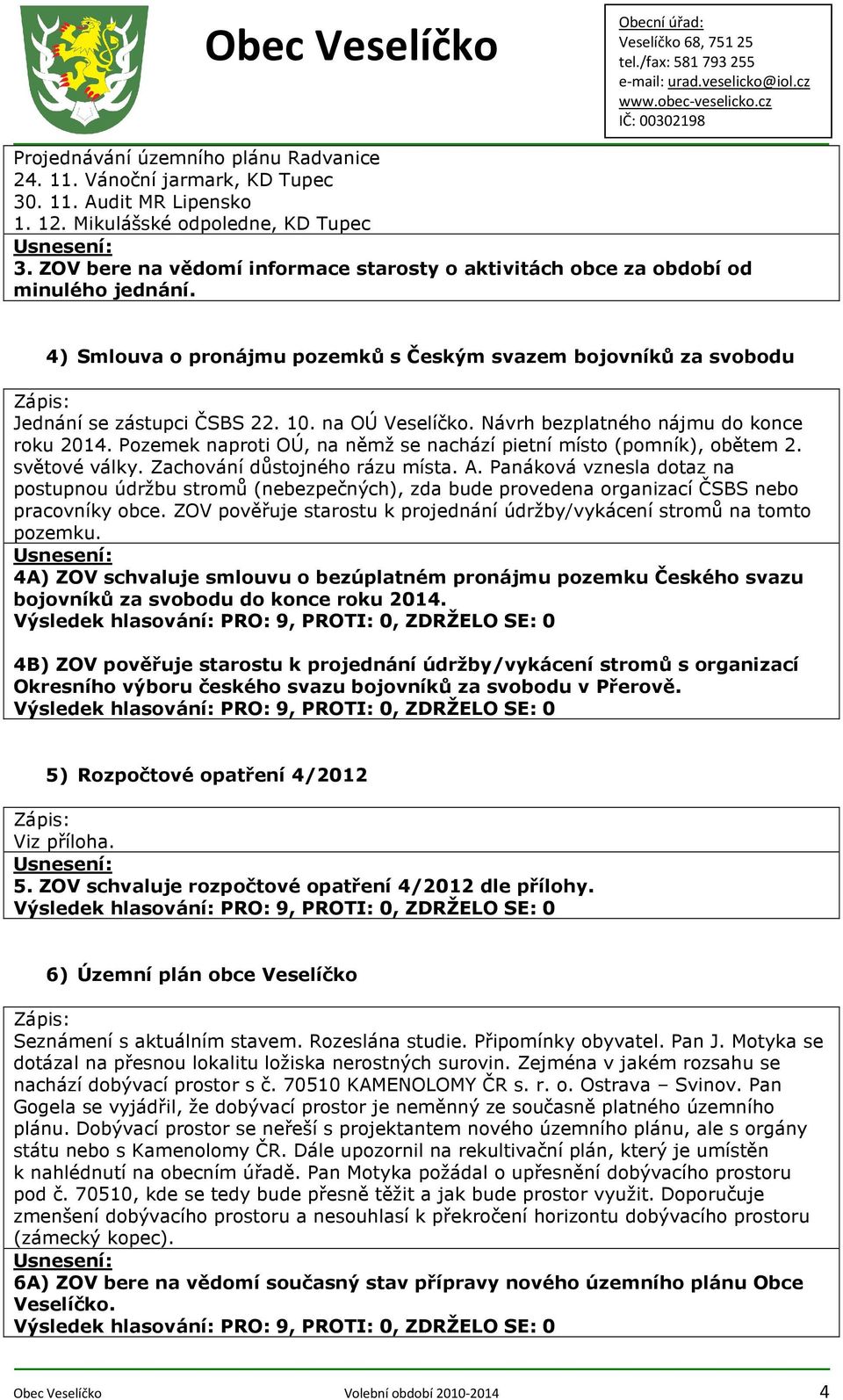 Obec Veselíčko

Obecní úřad:
Veselíčko 68, 751 25
tel./fax: 581 793 255
e-mail: urad.veselicko@iol.cz
www.obec-veselicko.cz
IČ: 00302198

Projednávání územního plánu Radvanice
24. 11. Vánoční jarmark, KD Tupec
30. 11. Audit MR Lipensko
1. 12. Mikulášské odpoledne, KD Tupec
Usnesení:
3. ZOV bere na vědomí informace starosty o aktivitách obce za období od minulého jednání.

4) Smlouva o pronájmu pozemků s Českým svazem bojovníků za svobodu

Zápis:
Jednání se zástupci ČSBS 22. 10. na OÚ Veselíčko. Návrh bezplatného nájmu do konce roku 2014. Pozemek naproti OÚ, na němž se nachází pietní místo (pomník), obětem 2. světové války. Zachování důstojného rázu místa. A. Panáková vznesla dotaz na postupnou údržbu stromů (nebezpečných), zda bude provedena organizací ČSBS nebo pracovníky obce. ZOV pověřuje starostu k projednání údržby/vykácení stromů na tomto pozemku.
Usnesení:
4A) ZOV schvaluje smlouvu o bezúplatném pronájmu pozemku Českého svazu bojovníků za svobodu do konce roku 2014.
Výsledek hlasování: PRO: 9, PROTI: 0, ZDRŽELO SE: 0

4B) ZOV pověřuje starostu k projednání údržby/vykácení stromů s organizací Okresního výboru českého svazu bojovníků za svobodu v Přerově.
Výsledek hlasování: PRO: 9, PROTI: 0, ZDRŽELO SE: 0

5) Rozpočtové opatření 4/2012

Zápis:
Viz příloha.
Usnesení:
5. ZOV schvaluje rozpočtové opatření 4/2012 dle přílohy.
Výsledek hlasování: PRO: 9, PROTI: 0, ZDRŽELO SE: 0

6) Územní plán obce Veselíčko

Zápis:
Seznámení s aktuálním stavem. Rozeslána studie. Připomínky obyvatel. Pan J. Motyka se dotázal na přesnou lokalitu ložiska nerostných surovin. Zejména v jakém rozsahu se nachází dobývací prostor s č. 70510 KAMENOLOMY ČR s. r. o. Ostrava – Svinov. Pan Gogela se vyjádřil, že dobývací prostor je neměnný ze současně platného územního plánu. Dobývací prostor se neřeší s projektantem nového územního plánu, ale s orgány státu nebo s Kamenolomy ČR. Dále upozornil na rekultivační plán, který je umístěn k nahlédnutí na obecním úřadě. Pan Motyka požádal o upřesnění dobývacího prostoru pod č. 70510, kde se tedy bude přesně těžit a jak bude prostor využit. Doporučuje zmenšení dobývacího prostoru a nesouhlasí k překročení horizontu dobývacího prostoru (zámecký kopec).
Usnesení:
6A) ZOV bere na vědomí současný stav přípravy nového územního plánu Obce Veselíčko.
Výsledek hlasování: PRO: 9, PROTI: 0, ZDRŽELO SE: 0

Obec Veselíčko Volební období 2010-2014 4